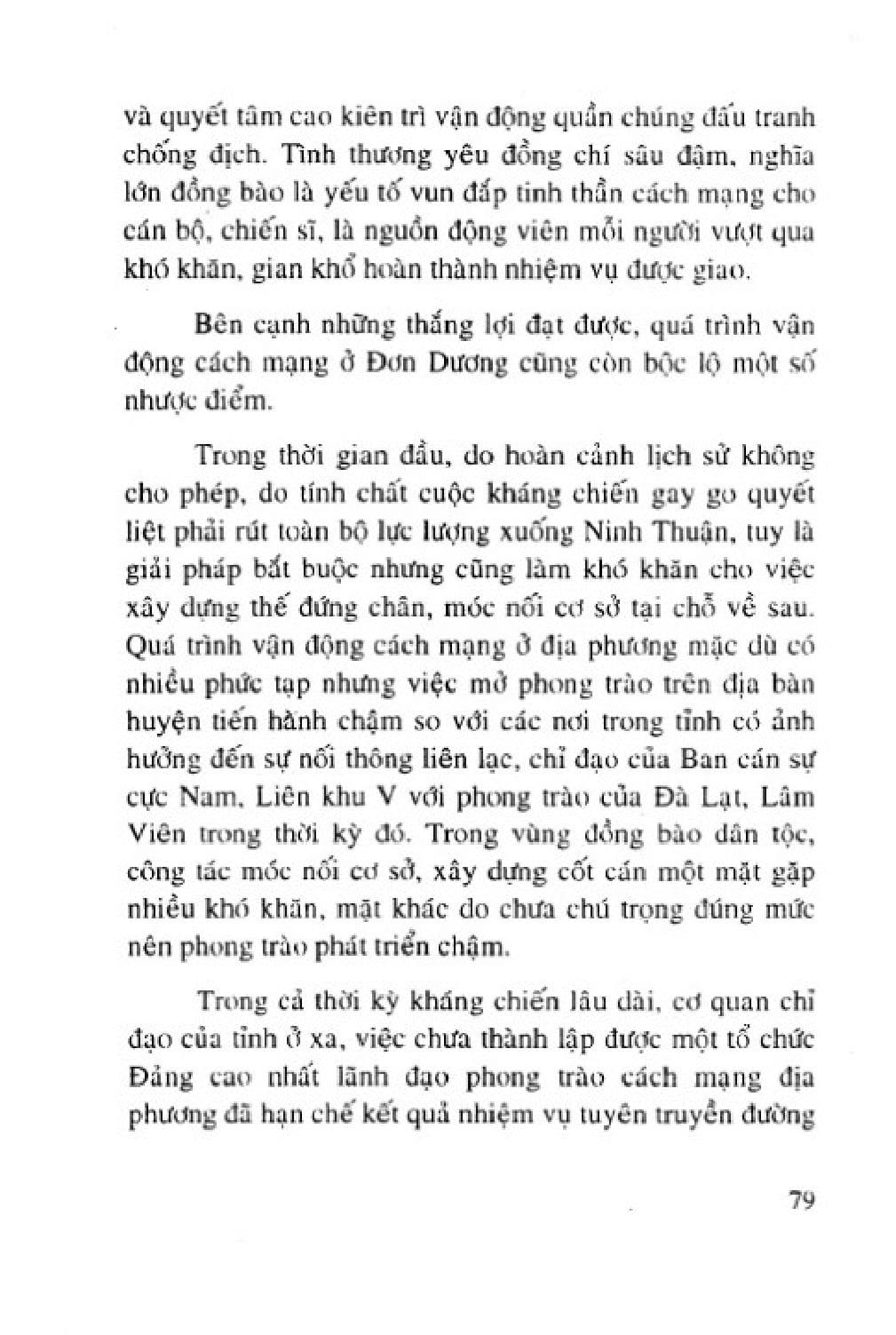 và quyết tâm cao kiên trì vận động quần chúng đấu tranh chống địch. Tình thương yêu đồng chí sâu đậm, nghĩa lớn đồng bào là yếu tố vun đắp tinh thần cách mạng cho cán bộ, chiến sĩ, là nguồn động viên mỗi người vượt qua khó khăn, gian khổ hoàn thành nhiệm vụ được giao.

Bên cạnh những thắng lợi đạt được, quá trình vận động cách mạng ở Đơn Dương cũng còn bộc lộ một số nhược điểm.

Trong thời gian đầu, do hoàn cảnh lịch sử không cho phép, do tính chất cuộc kháng chiến gay go quyết liệt phải rút toàn bộ lực lượng xuống Ninh Thuận, tuy là giải pháp bắt buộc nhưng cũng làm khó khăn cho việc xây dựng thế đứng chân, móc nối cơ sở tại chỗ về sau. Quá trình vận động cách mạng ở địa phương mặc dù có nhiều phức tạp nhưng việc mở phong trào trên địa bàn huyện tiến hành chậm so với các nơi trong tỉnh có ảnh hưởng đến sự nối thông liên lạc, chỉ đạo của Ban cán sự cực Nam, Liên khu V với phong trào của Đà Lạt, Lâm Viên trong thời kỳ đó. Trong vùng đồng bào dân tộc, công tác móc nối cơ sở, xây dựng cốt cán một mặt gặp nhiều khó khăn, mặt khác do chưa chú trọng đúng mức nên phong trào phát triển chậm.

Trong cả thời kỳ kháng chiến lâu dài, cơ quan chỉ đạo của tỉnh ở xa, việc chưa thành lập được một tổ chức Đảng cao nhất lãnh đạo phong trào cách mạng địa phương đã hạn chế kết quả nhiệm vụ tuyên truyền đường

79